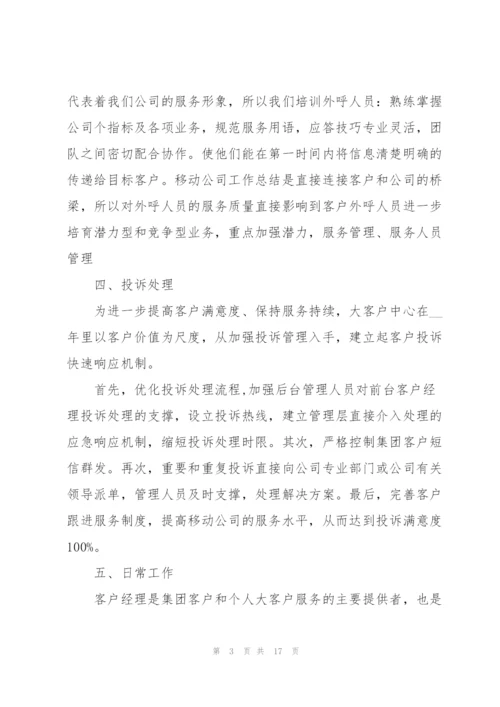 代表着我们公司的服务形象，所以我们培训外呼人员：熟练掌握公司个指标及各项业务，规范服务用语，应答技巧专业灵活，团队之间密切配合协作。使他们能在第一时间内将信息清楚明确的传递给目标客户。移动公司工作总结是直接连接客户和公司的桥梁，所以对外呼人员的服务质量直接影响到客户外呼人员进一步培育潜力型和竞争型业务，重点加强潜力，服务管理、服务人员管理

四、投诉处理

为进一步提高客户满意度、保持服务持续，大客户中心在__年里以客户价值为尺度，从加强投诉管理入手，建立起客户投诉快速响应机制。

首先，优化投诉处理流程,加强后台管理人员对前台客户经理投诉处理的支撑，设立投诉热线，建立管理层直接介入处理的应急响应机制，缩短投诉处理时限。其次，严格控制集团客户短信群发。再次，重要和重复投诉直接向公司专业部门或公司有关领导派单，管理人员及时支撑，处理解决方案。最后，完善客户跟进服务制度，提高移动公司的服务水平，从而达到投诉满意度100%。

五、日常工作

客户经理是集团客户和个人大客户服务的主要提供者，也是

第 3 页 共 17 页